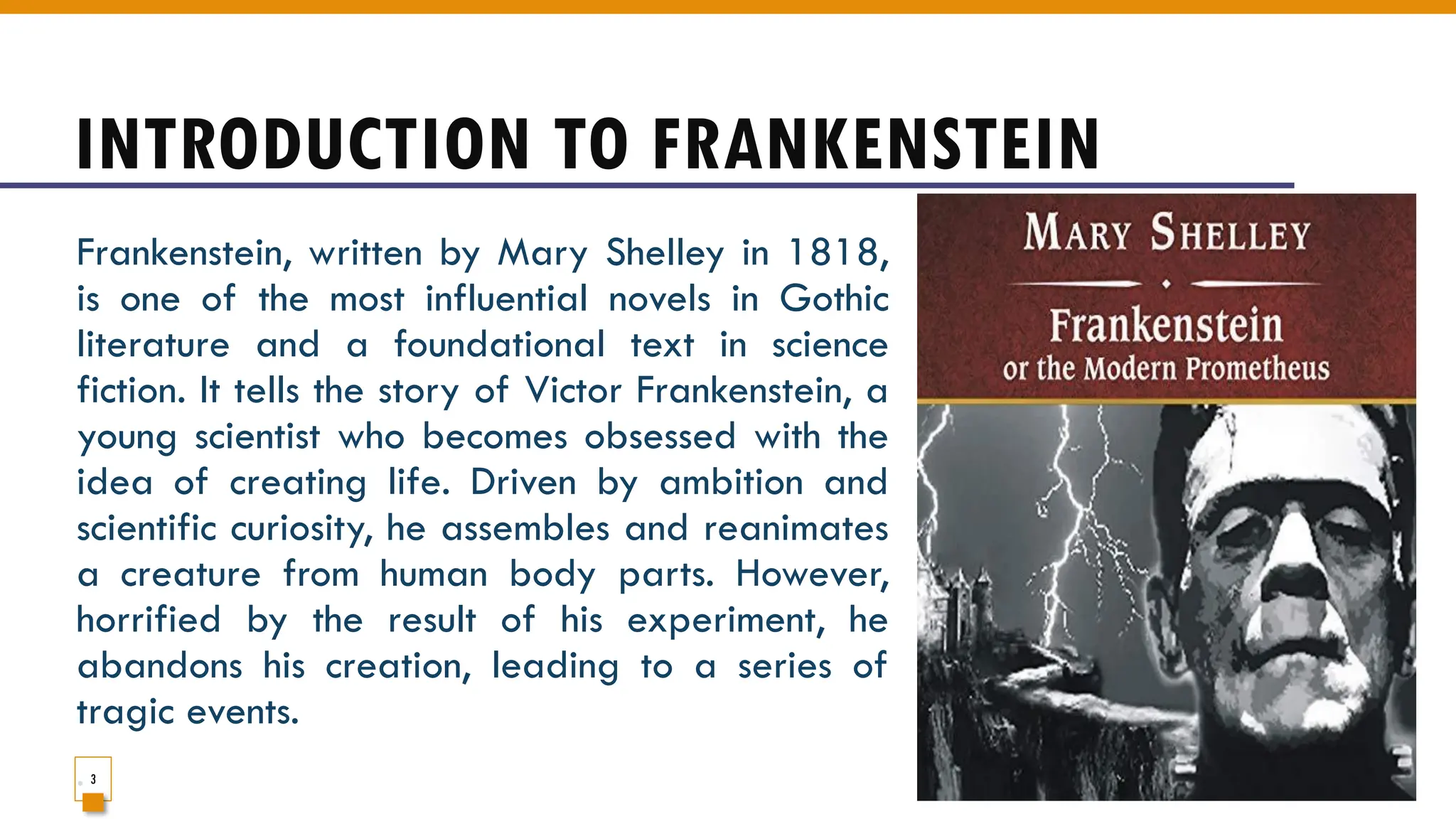 INTRODUCTION TO FRANKENSTEIN

Frankenstein, written by Mary Shelley in 1818, is one of the most influential novels in Gothic literature and a foundational text in science fiction. It tells the story of Victor Frankenstein, a young scientist who becomes obsessed with the idea of creating life. Driven by ambition and scientific curiosity, he assembles and reanimates a creature from human body parts. However, horrified by the result of his experiment, he abandons his creation, leading to a series of tragic events.

MARY SHELLEY

Frankenstein
or the Modern Prometheus

3